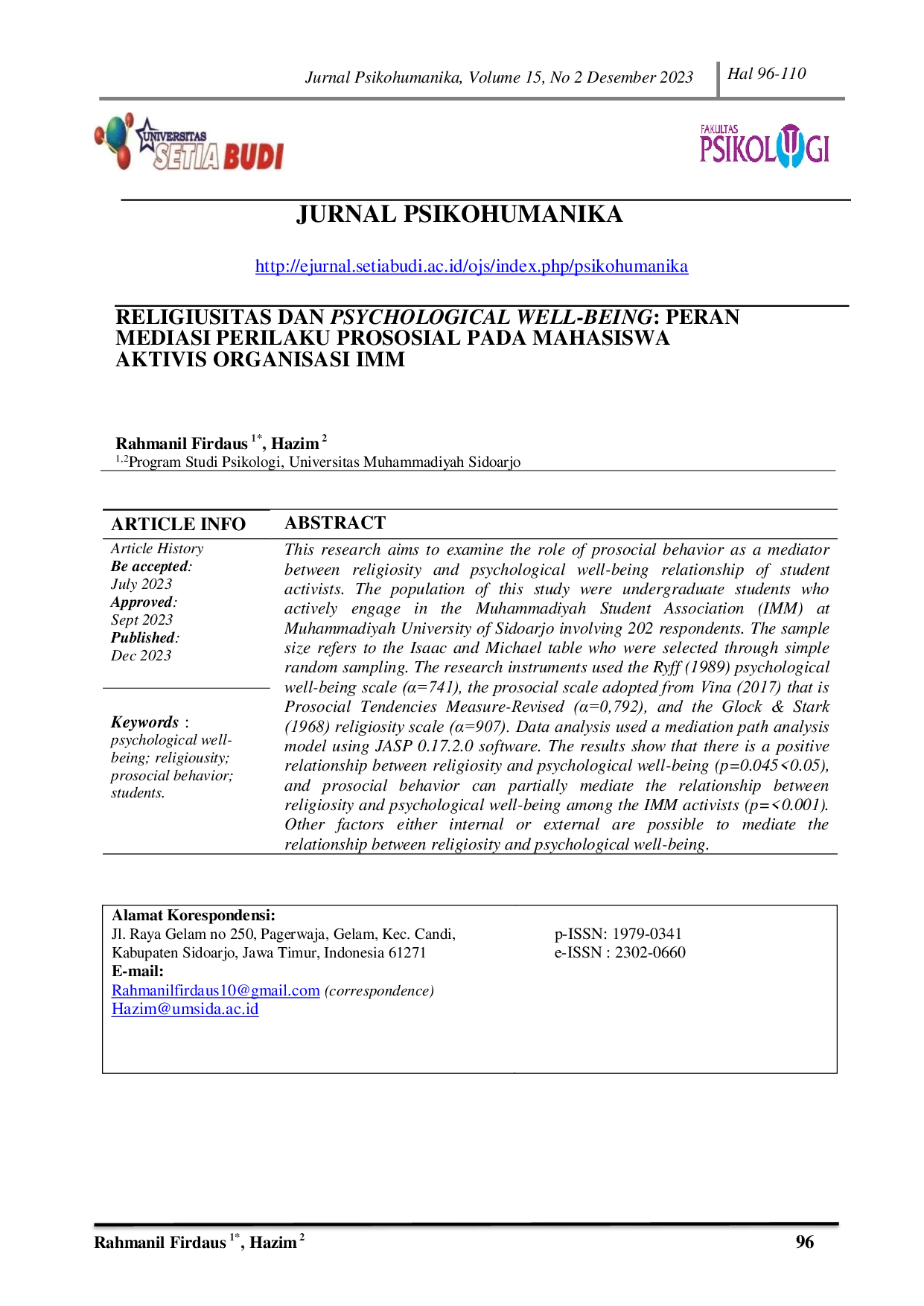 Jurnal Psikohumanika, Volume 15, No 2 Desember 2023 Hal 96-110

UNIVERSITAS SETIA BUDI

FAKULTAS PSIKOLOGI

JURNAL PSIKOHUMANIKA

http://ejurnal.setiabudi.ac.id/ojs/index.php/psikohumanika

RELIGIUSITAS DAN PSYCHOLOGICAL WELL-BEING: PERAN MEDIASI PERILAKU PROSOSIAL PADA MAHASISWA AKTIVIS ORGANISASI IMM

Rahmanil Firdaus $^{1*}$, Hazim $^{2}$
$^{1,2}$Program Studi Psikologi, Universitas Muhammadiyah Sidoarjo

ARTICLE INFO

Article History
Be accepted:
July 2023
Approved:
Sept 2023
Published:
Dec 2023

Keywords :
psychological well-being; religiousity; prosocial behavior; students.

ABSTRACT

This research aims to examine the role of prosocial behavior as a mediator between religiosity and psychological well-being relationship of student activists. The population of this study were undergraduate students who actively engage in the Muhammadiyah Student Association (IMM) at Muhammadiyah University of Sidoarjo involving 202 respondents. The sample size refers to the Isaac and Michael table who were selected through simple random sampling. The research instruments used the Ryff (1989) psychological well-being scale (α=741), the prosocial scale adopted from Vina (2017) that is Prosocial Tendencies Measure-Revised (α=0,792), and the Glock & Stark (1968) religiosity scale (α=907). Data analysis used a mediation path analysis model using JASP 0.17.2.0 software. The results show that there is a positive relationship between religiosity and psychological well-being (p=0.045<0.05), and prosocial behavior can partially mediate the relationship between religiosity and psychological well-being among the IMM activists (p=<0.001). Other factors either internal or external are possible to mediate the relationship between religiosity and psychological well-being.

Alamat Korespondensi:
Jl. Raya Gelam no 250, Pagerwaja, Gelam, Kec. Candi, Kabupaten Sidoarjo, Jawa Timur, Indonesia 61271
E-mail:
Rahmanilfirdaus10@gmail.com (correspondence)
Hazim@umsida.ac.id

p-ISSN: 1979-0341
e-ISSN : 2302-0660

Rahmanil Firdaus $^{1*}$, Hazim $^{2}$ 96